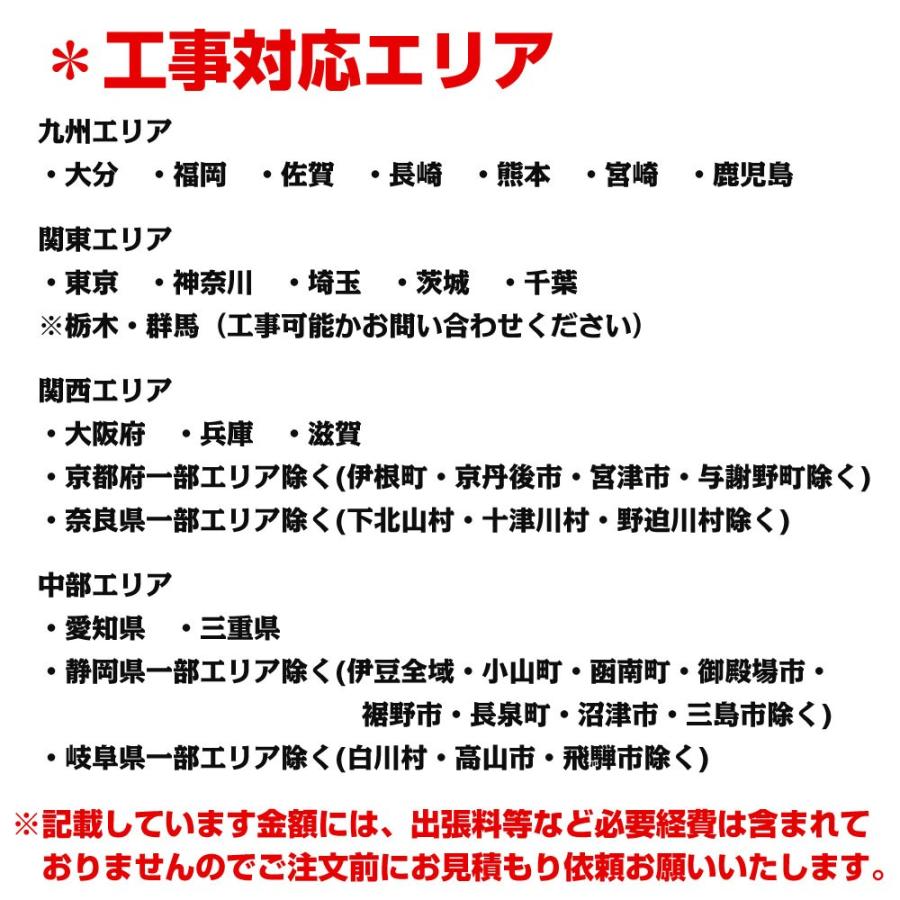 ＊工事対応エリア

九州エリア
・大分　・福岡　・佐賀　・長崎　・熊本　・宮崎　・鹿児島

関東エリア
・東京　・神奈川　・埼玉　・茨城　・千葉
※栃木・群馬（工事可能かお問い合わせください）

関西エリア
・大阪府　・兵庫　・滋賀
・京都府一部エリア除く(伊根町・京丹後市・宮津市・与謝野町除く)
・奈良県一部エリア除く(下北山村・十津川村・野迫川村除く)

中部エリア
・愛知県　・三重県
・静岡県一部エリア除く(伊豆全域・小山町・函南町・御殿場市・裾野市・長泉町・沼津市・三島市除く)
・岐阜県一部エリア除く(白川村・高山市・飛騨市除く)

※記載しています金額には、出張料等など必要経費は含まれておりませんのでご注文前にお見積もり依頼お願いいたします。